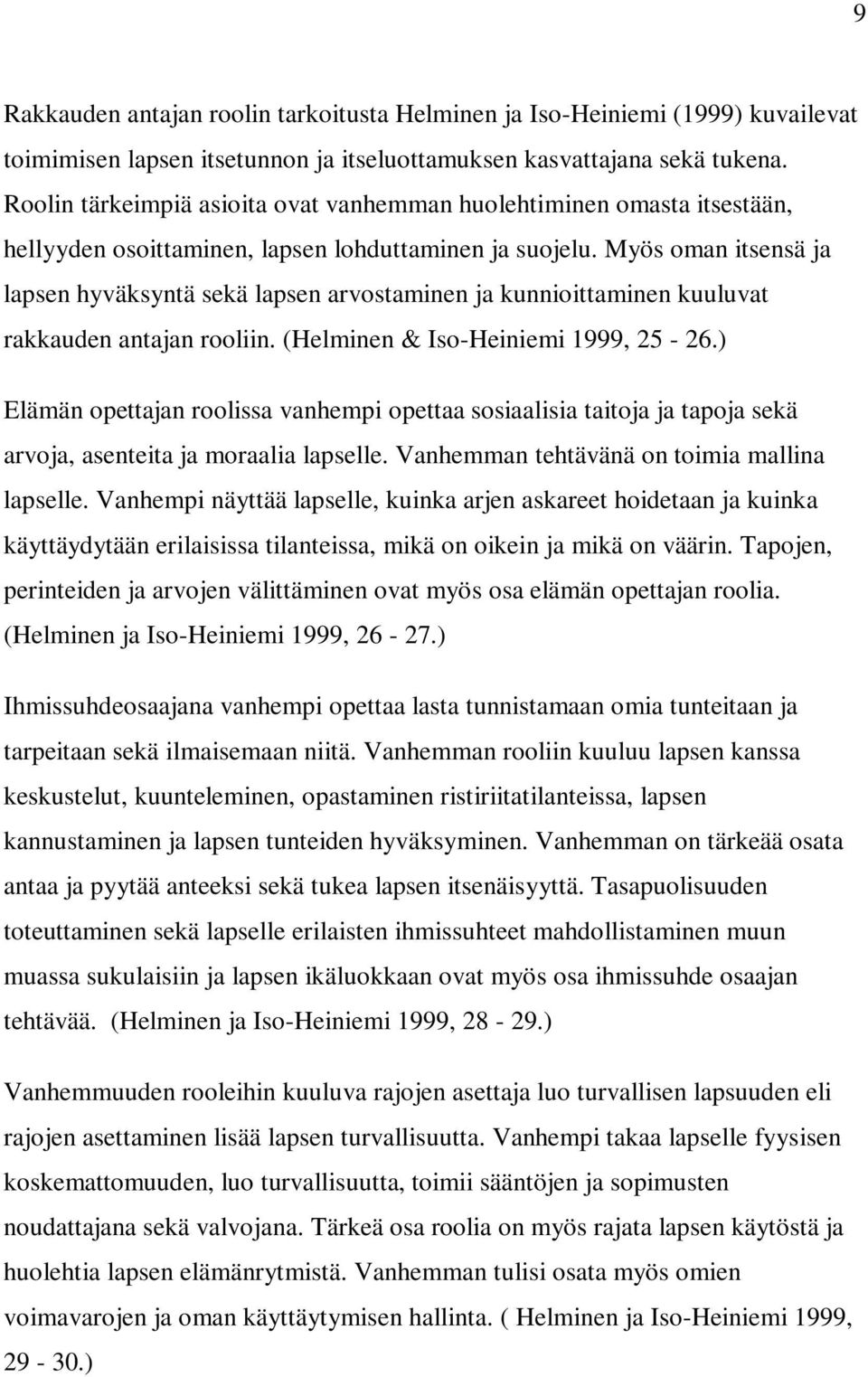 9

Rakkauden antajan roolin tarkoitusta Helminen ja Iso-Heiniemi (1999) kuvailevat toimimisen lapsen itsetunnon ja itseluottamuksen kasvattajana sekä tukena. Roolin tärkeimpiä asioita ovat vanhemman huolehtiminen omasta itsestään, hellyyden osoittaminen, lapsen lohduttaminen ja suojelu. Myös oman itsensä ja lapsen hyväksyntä sekä lapsen arvostaminen ja kunnioittaminen kuuluvat rakkauden antajan rooliin. (Helminen & Iso-Heiniemi 1999, 25 - 26.)

Elämän opettajan roolissa vanhempi opettaa sosiaalisia taitoja ja tapoja sekä arvoja, asenteita ja moraalia lapselle. Vanhemman tehtävänä on toimia mallina lapselle. Vanhempi näyttää lapselle, kuinka arjen askareet hoidetaan ja kuinka käyttäydytään erilaisissa tilanteissa, mikä on oikein ja mikä on väärin. Tapojen, perinteiden ja arvojen välittäminen ovat myös osa elämän opettajan roolia. (Helminen ja Iso-Heiniemi 1999, 26 - 27.)

Ihmissuhdeosaajana vanhempi opettaa lasta tunnistamaan omia tunteitaan ja tarpeitaan sekä ilmaisemaan niitä. Vanhemman rooliin kuuluu lapsen kanssa keskustelut, kuunteleminen, opastaminen ristiriitatilanteissa, lapsen kannustaminen ja lapsen tunteiden hyväksyminen. Vanhemman on tärkeää osata antaa ja pyytää anteeksi sekä tukea lapsen itsenäisyyttä. Tasapuolisuuden toteuttaminen sekä lapselle erilaisten ihmissuhteet mahdollistaminen muun muassa sukulaisiin ja lapsen ikäluokkaan ovat myös osa ihmissuhde osaajan tehtävää. (Helminen ja Iso-Heiniemi 1999, 28 - 29.)

Vanhemmuuden rooleihin kuuluva rajojen asettaja luo turvallisen lapsuuden eli rajojen asettaminen lisää lapsen turvallisuutta. Vanhempi takaa lapselle fyysisen koskemattomuuden, luo turvallisuutta, toimii sääntöjen ja sopimusten noudattajana sekä valvojana. Tärkeä osa roolia on myös rajata lapsen käytöstä ja huolehtia lapsen elämänrytmistä. Vanhemman tulisi osata myös omien voimavarojen ja oman käyttäytymisen hallinta. ( Helminen ja Iso-Heiniemi 1999, 29 - 30.)